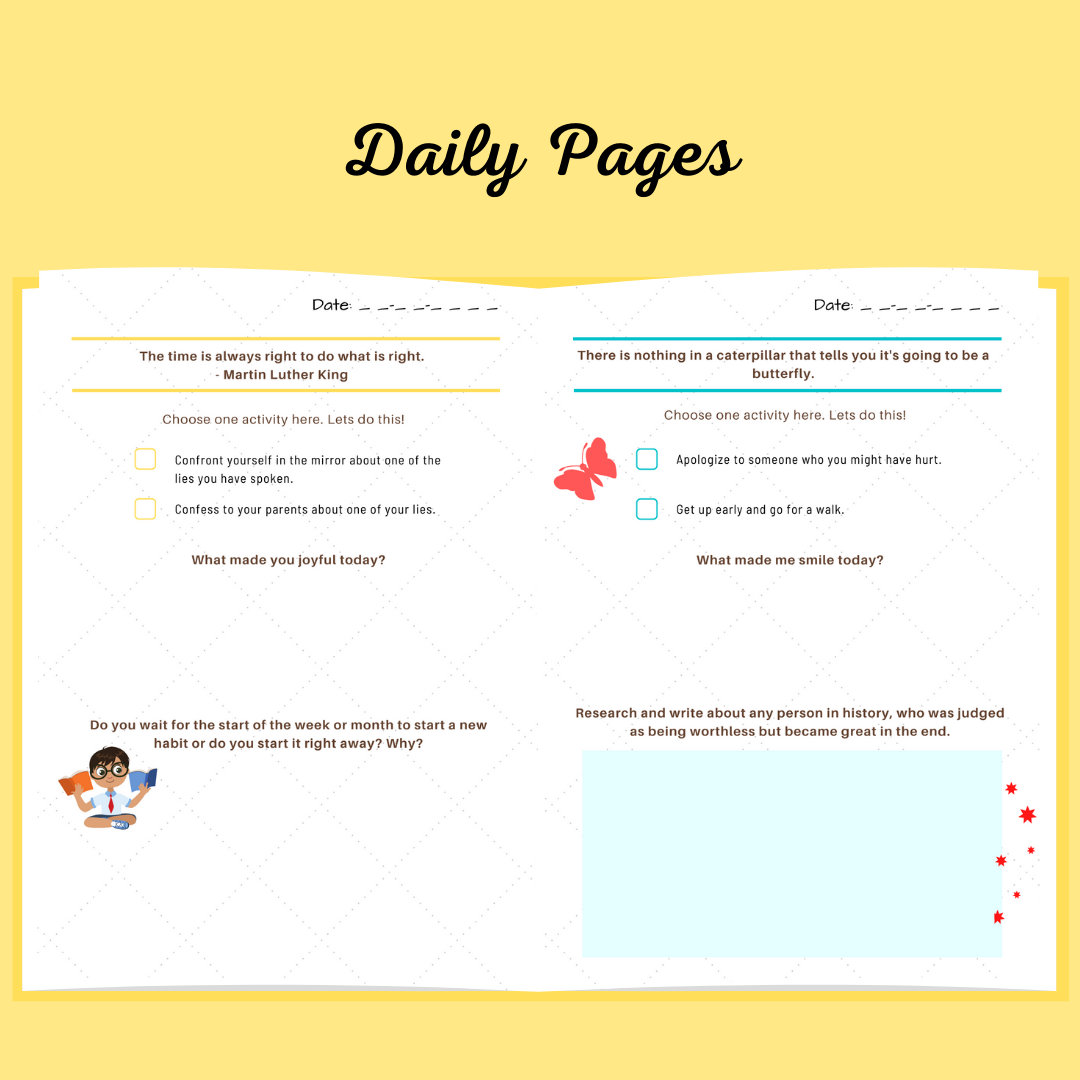 Daily Pages

Date: ____

The time is always right to do what is right.
- Martin Luther King

Choose one activity here. Lets do this!

☐ Confront yourself in the mirror about one of the lies you have spoken.

☐ Confess to your parents about one of your lies.

What made you joyful today?

Do you wait for the start of the week or month to start a new habit or do you start it right away? Why?

Date: ____

There is nothing in a caterpillar that tells you it's going to be a butterfly.

Choose one activity here. Lets do this!

☐ Apologize to someone who you might have hurt.

☐ Get up early and go for a walk.

What made me smile today?

Research and write about any person in history, who was judged as being worthless but became great in the end.